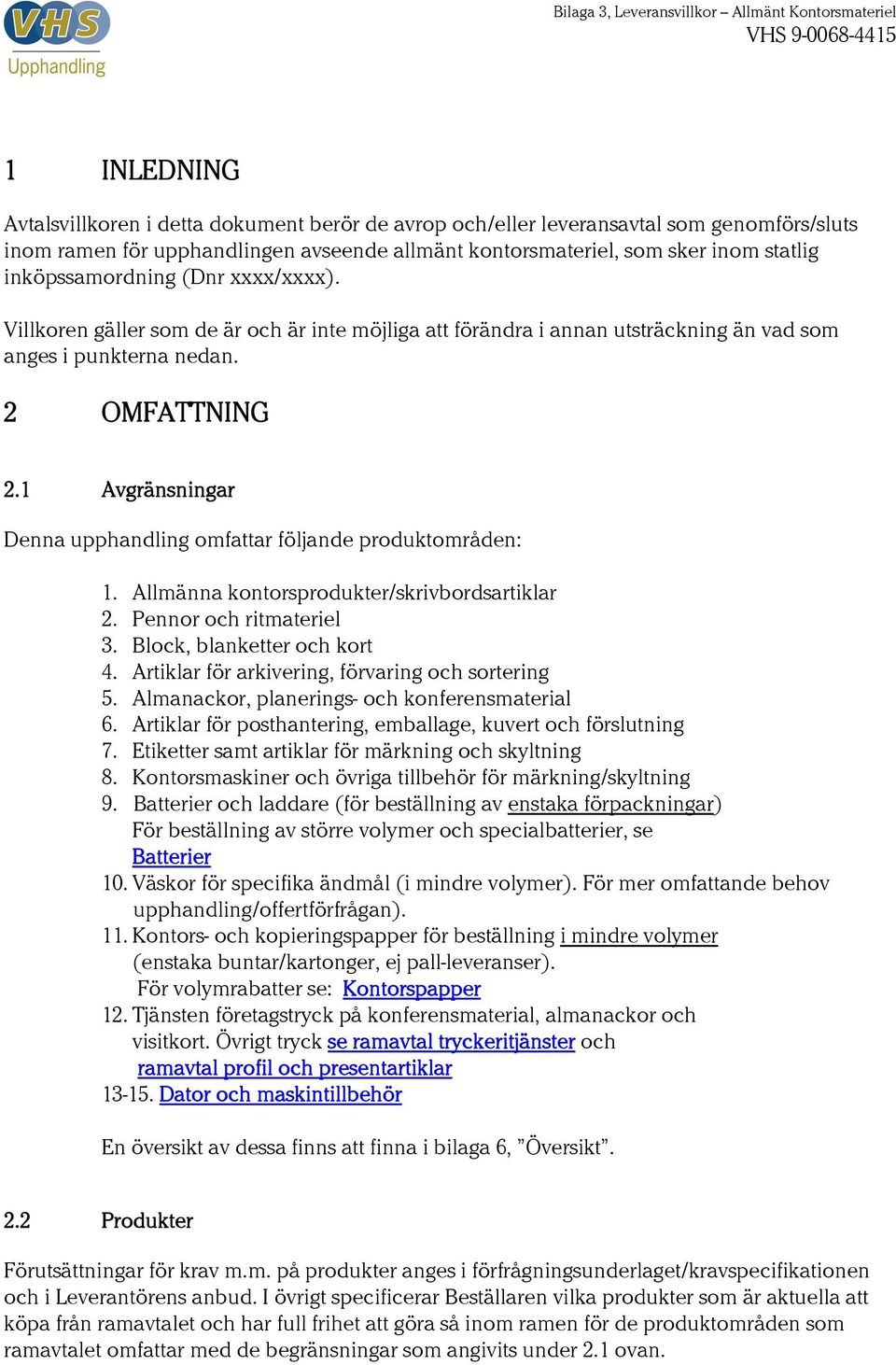 VHS
Upphandling

Bilaga 3, Leveransvillkor – Allmänt Kontorsmateriel
VHS 9-0068-4415

1 INLEDNING

Avtalsvillkoren i detta dokument berör de avrop och/eller leveransavtal som genomförs/sluts inom ramen för upphandlingen avseende allmänt kontorsmateriel, som sker inom statlig inköpssamordning (Dnr xxxx/xxxx).

Villkoren gäller som de är och är inte möjliga att förändra i annan utsträckning än vad som anges i punkterna nedan.

2 OMFATTNING

2.1 Avgränsningar

Denna upphandling omfattar följande produktområden:

1. Allmänna kontorsprodukter/skrivbordsartiklar
2. Pennor och ritmateriel
3. Block, blanketter och kort
4. Artiklar för arkivering, förvaring och sortering
5. Almanackor, planerings- och konferensmaterial
6. Artiklar för posthantering, emballage, kuvert och förslutning
7. Etiketter samt artiklar för märkning och skyltning
8. Kontorsmaskiner och övriga tillbehör för märkning/skyltning
9. Batterier och laddare (för beställning av enstaka förpackningar) För beställning av större volymer och specialbatterier, se Batterier
10. Väskor för specifika ändmål (i mindre volymer). För mer omfattande behov upphandling/offertförfrågan).
11. Kontors- och kopieringspapper för beställning i mindre volymer (enstaka buntar/kartonger, ej pall-leveranser). För volymrabatter se: Kontorspapper
12. Tjänsten företagstryck på konferensmaterial, almanackor och visitkort. Övrigt tryck se ramavtal tryckeritjänster och ramavtal profil och presentartiklar
13-15. Dator och maskintillbehör

En översikt av dessa finns att finna i bilaga 6, ”Översikt”.

2.2 Produkter

Förutsättningar för krav m.m. på produkter anges i förfrågningsunderlaget/kravspecifikationen och i Leverantörens anbud. I övrigt specificerar Beställaren vilka produkter som är aktuella att köpa från ramavtalet och har full frihet att göra så inom ramen för de produktområden som ramavtalet omfattar med de begränsningar som angivits under 2.1 ovan.